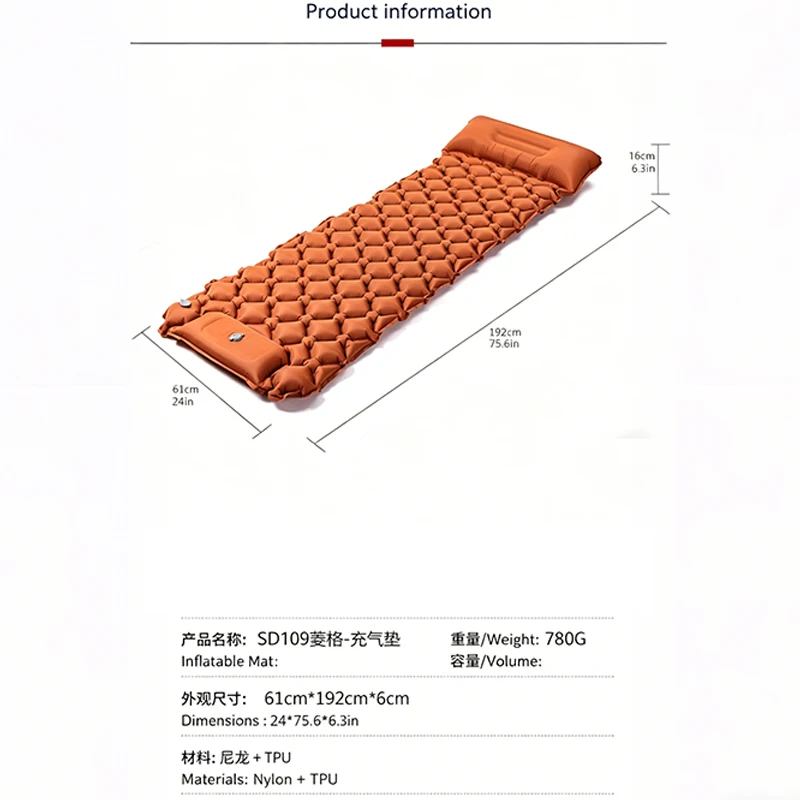 Product information

16cm
6.3in

192cm
75.6in

61cm
24in

产品名称: SD109菱格-充气垫
Inflatable Mat:

重量/Weight: 780G
容量/Volume:

外观尺寸: 61cm*192cm*6cm
Dimensions : 24*75.6*6.3in

材料: 尼龙 + TPU
Materials: Nylon + TPU